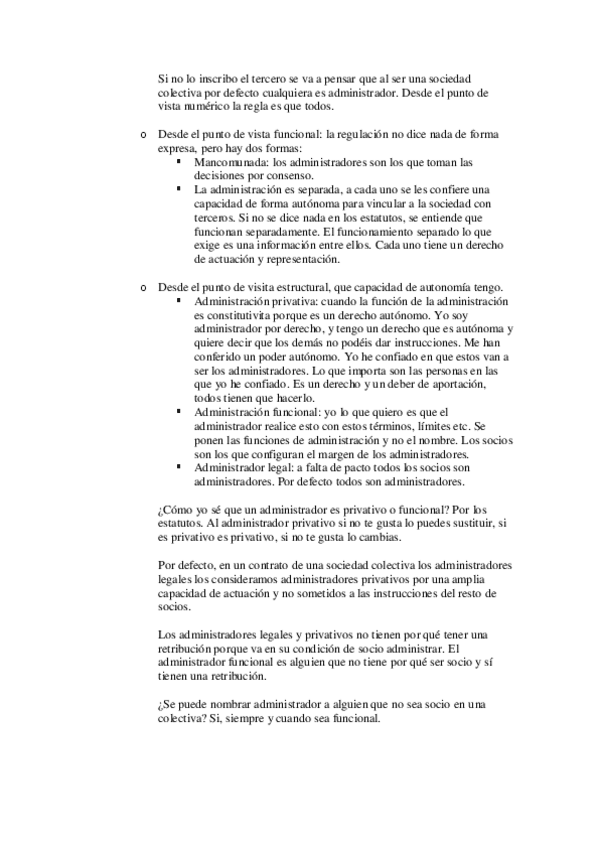 Si no lo inscribo el tercero se va a pensar que al ser una sociedad colectiva por defecto cualquiera es administrador. Desde el punto de vista numérico la regla es que todos.

o Desde el punto de vista funcional: la regulación no dice nada de forma expresa, pero hay dos formas:
▪ Mancomunada: los administradores son los que toman las decisiones por consenso.
▪ La administración es separada, a cada uno se les confiere una capacidad de forma autónoma para vincular a la sociedad con terceros. Si no se dice nada en los estatutos, se entiende que funcionan separadamente. El funcionamiento separado lo que exige es una información entre ellos. Cada uno tiene un derecho de actuación y representación.

o Desde el punto de visita estructural, que capacidad de autonomía tengo.
▪ Administración privativa: cuando la función de la administración es constitutivita porque es un derecho autónomo. Yo soy administrador por derecho, y tengo un derecho que es autónoma y quiere decir que los demás no podéis dar instrucciones. Me han conferido un poder autónomo. Yo he confiado en que estos van a ser los administradores. Lo que importa son las personas en las que yo he confiado. Es un derecho y un deber de aportación, todos tienen que hacerlo.
▪ Administración funcional: yo lo que quiero es que el administrador realice esto con estos términos, límites etc. Se ponen las funciones de administración y no el nombre. Los socios son los que configuran el margen de los administradores.
▪ Administrador legal: a falta de pacto todos los socios son administradores. Por defecto todos son administradores.

¿Cómo yo sé que un administrador es privativo o funcional? Por los estatutos. Al administrador privativo si no te gusta lo puedes sustituir, si es privativo es privativo, si no te gusta lo cambias.

Por defecto, en un contrato de una sociedad colectiva los administradores legales los consideramos administradores privativos por una amplia capacidad de actuación y no sometidos a las instrucciones del resto de socios.

Los administradores legales y privativos no tienen por qué tener una retribución porque va en su condición de socio administrar. El administrador funcional es alguien que no tiene por qué ser socio y sí tienen una retribución.

¿Se puede nombrar administrador a alguien que no sea socio en una colectiva? Si, siempre y cuando sea funcional.